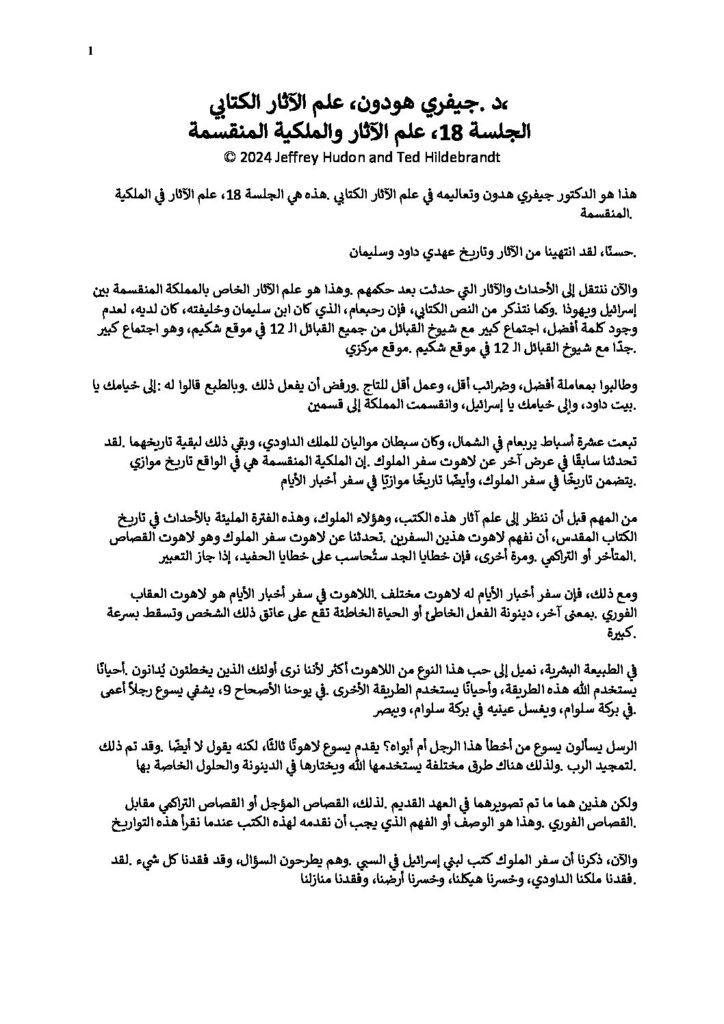 1

د. جيفري هودون، علم الآثار الكتابي
الجلسة 18، علم الآثار والملكية المنقسمة
© 2024 Jeffrey Hudon and Ted Hildebrandt

هذا هو الدكتور جيفري هدون وتعاليمه في علم الآثار الكتابي. هذه هي الجلسة 18، علم الآثار في الملكية المنقسمة.

حسنًا، لقد انتهينا من الآثار وتاريخ عهدي داود وسليمان.

والآن ننتقل إلى الأحداث والآثار التي حدثت بعد حكمهم. وهذا هو علم الآثار الخاص بالمملكة المنقسمة بين إسرائيل ويهوذا. وكما نتذكر من النص الكتابي، فإن رحبعام، الذي كان ابن سليمان وخليفته، كان لديه، لعدم وجود كلمة أفضل، اجتماع كبير مع شيوخ القبائل من جميع القبائل الـ 12 في موقع شكيم، وهو اجتماع كبير جدًا مع شيوخ القبائل الـ 12 في موقع شكيم. موقع مركزي.

وطالبوا بمعاملة أفضل، وضرائب أقل، وعمل أقل للتاج. ورفض أن يفعل ذلك. وبالطبع قالوا له: إلى خيامك يا بيت داود، وإلى خيامك يا إسرائيل، وانقسمت المملكة إلى قسمين.

تبعت عشرة أسباط يربعام في الشمال، وكان سبطان مواليان للملك الداودي، وبقي ذلك لبقية تاريخهما. لقد تحدثنا سابقًا في عرض آخر عن لاهوت سفر الملوك. إن الملكية المنقسمة هي في الواقع تاريخ موازي يتضمن تاريخًا في سفر الملوك، وأيضًا تاريخًا موازيًا في سفر أخبار الأيام.

من المهم قبل أن ننظر إلى علم آثار هذه الكتب، وهؤلاء الملوك، وهذه الفترة المليئة بالأحداث في تاريخ الكتاب المقدس، أن نفهم لاهوت هذين السفرين. تحدثنا عن لاهوت سفر الملوك وهو لاهوت القصاص المتأخر أو التراكمي. ومرة أخرى، فإن خطايا الجد ستُحاسب على خطايا الحفيد، إذا جاز التعبير.

ومع ذلك، فإن سفر أخبار الأيام له لاهوت مختلف. اللاهوت في سفر أخبار الأيام هو لاهوت العقاب الفوري. بمعنى آخر، دينونة الفعل الخاطئ أو الحياة الخاطئة تقع على عاتق ذلك الشخص وتسقط بسرعة كبيرة.

في الطبيعة البشرية، نميل إلى حب هذا النوع من اللاهوت أكثر لأننا نرى أولئك الذين يخطئون يُدانون. أحيانًا يستخدم الله هذه الطريقة، وأحيانًا يستخدم الطريقة الأخرى. في يوحنا الأصحاح 9، يشفي يسوع رجلاً أعمى في بركة سلوام، ويغسل عينيه في بركة سلوام، ويبصر.

الرسل يسألون يسوع من أخطأ هذا الرجل أم أبواه؟ يقدم يسوع لاهوتًا ثالثًا، لكنه يقول لا أيضًا. وقد تم ذلك لتمجيد الرب. ولذلك هناك طرق مختلفة يستخدمها الله ويختارها في الدينونة والحلول الخاصة بها.

ولكن هذين هما ما تم تصويرهما في العهد القديم. لذلك، القصاص المؤجل أو القصاص التراكمي مقابل القصاص الفوري. وهذا هو الوصف أو الفهم الذي يجب أن نقدمه لهذه الكتب عندما نقرأ هذه التواريخ.

والآن، ذكرنا أن سفر الملوك كتب لبني إسرائيل في السبي. وهم يطرحون السؤال، وقد فقدنا كل شيء. لقد فقدنا ملكنا الداودي، وخسرنا هيكلنا، وخسرنا أرضنا، وفقدنا منازلنا.